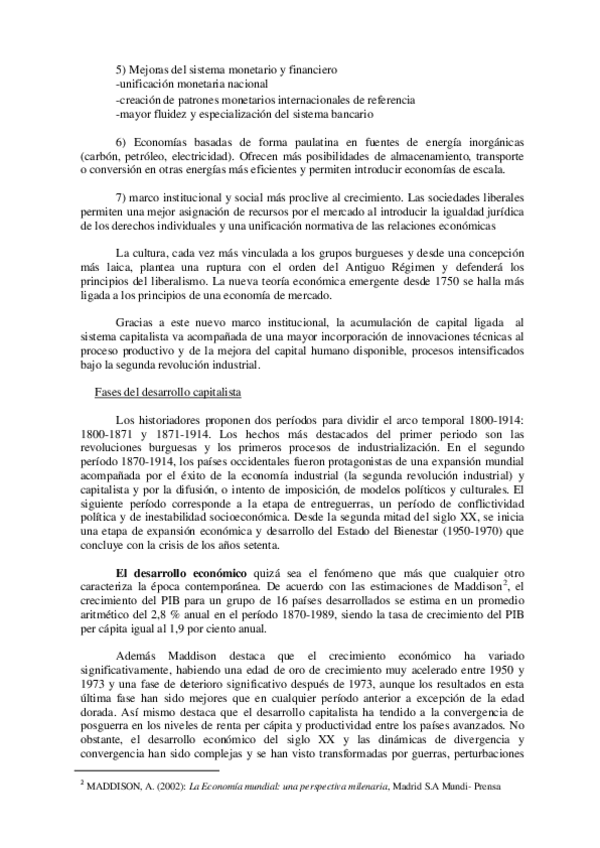 5) Mejoras del sistema monetario y financiero
-unificación monetaria nacional
-creación de patrones monetarios internacionales de referencia
-mayor fluidez y especialización del sistema bancario

6) Economías basadas de forma paulatina en fuentes de energía inorgánicas (carbón, petróleo, electricidad). Ofrecen más posibilidades de almacenamiento, transporte o conversión en otras energías más eficientes y permiten introducir economías de escala.

7) marco institucional y social más proclive al crecimiento. Las sociedades liberales permiten una mejor asignación de recursos por el mercado al introducir la igualdad jurídica de los derechos individuales y una unificación normativa de las relaciones económicas

La cultura, cada vez más vinculada a los grupos burgueses y desde una concepción más laica, plantea una ruptura con el orden del Antiguo Régimen y defenderá los principios del liberalismo. La nueva teoría económica emergente desde 1750 se halla más ligada a los principios de una economía de mercado.

Gracias a este nuevo marco institucional, la acumulación de capital ligada al sistema capitalista va acompañada de una mayor incorporación de innovaciones técnicas al proceso productivo y de la mejora del capital humano disponible, procesos intensificados bajo la segunda revolución industrial.

Fases del desarrollo capitalista

Los historiadores proponen dos períodos para dividir el arco temporal 1800-1914: 1800-1871 y 1871-1914. Los hechos más destacados del primer periodo son las revoluciones burguesas y los primeros procesos de industrialización. En el segundo período 1870-1914, los países occidentales fueron protagonistas de una expansión mundial acompañada por el éxito de la economía industrial (la segunda revolución industrial) y capitalista y por la difusión, o intento de imposición, de modelos políticos y culturales. El siguiente período corresponde a la etapa de entreguerras, un período de conflictividad política y de inestabilidad socioeconómica. Desde la segunda mitad del siglo XX, se inicia una etapa de expansión económica y desarrollo del Estado del Bienestar (1950-1970) que concluye con la crisis de los años setenta.

El desarrollo económico quizá sea el fenómeno que más que cualquier otro caracteriza la época contemporánea. De acuerdo con las estimaciones de Maddison$^2$, el crecimiento del PIB para un grupo de 16 países desarrollados se estima en un promedio aritmético del 2,8 % anual en el período 1870-1989, siendo la tasa de crecimiento del PIB per cápita igual al 1,9 por ciento anual.

Además Maddison destaca que el crecimiento económico ha variado significativamente, habiendo una edad de oro de crecimiento muy acelerado entre 1950 y 1973 y una fase de deterioro significativo después de 1973, aunque los resultados en esta última fase han sido mejores que en cualquier período anterior a excepción de la edad dorada. Así mismo destaca que el desarrollo capitalista ha tendido a la convergencia de posguerra en los niveles de renta per cápita y productividad entre los países avanzados. No obstante, el desarrollo económico del siglo XX y las dinámicas de divergencia y convergencia han sido complejas y se han visto transformadas por guerras, perturbaciones

$^2$ MADDISON, A. (2002): La Economía mundial: una perspectiva milenaria, Madrid S.A Mundi- Prensa